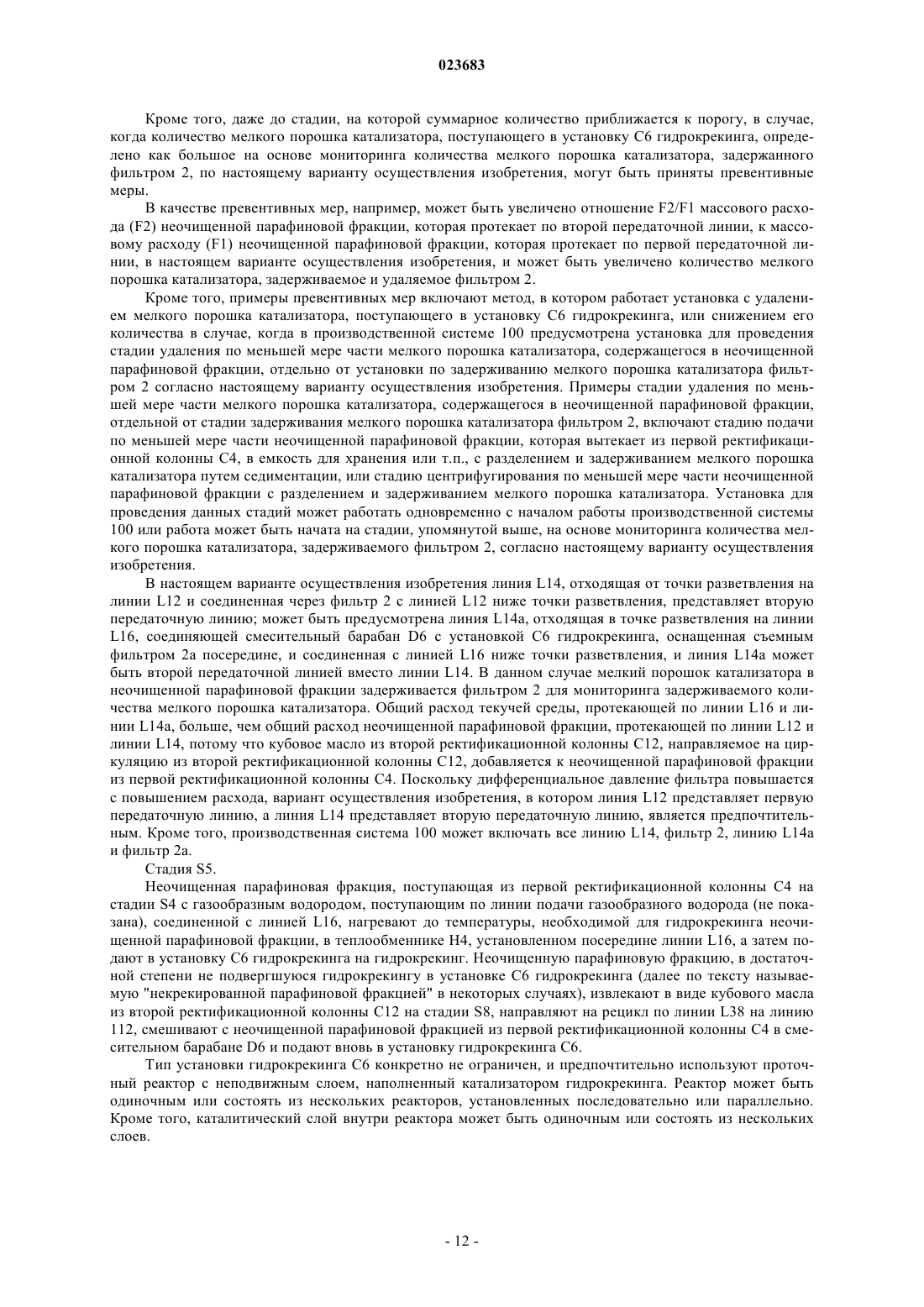 023683

Кроме того, даже до стадии, на которой суммарное количество приближается к порогу, в случае, когда количество мелкого порошка катализатора, поступающего в установку C6 гидрокрекинга, определено как большое на основе мониторинга количества мелкого порошка катализатора, задержанного фильтром 2, по настоящему варианту осуществления изобретения, могут быть приняты превентивные меры.

В качестве превентивных мер, например, может быть увеличено отношение F2/F1 массового расхода (F2) неочищенной парафиновой фракции, которая протекает по второй передаточной линии, к массовому расходу (F1) неочищенной парафиновой фракции, которая протекает по первой передаточной линии, в настоящем варианте осуществления изобретения, и может быть увеличено количество мелкого порошка катализатора, задерживаемое и удаляемое фильтром 2.

Кроме того, примеры превентивных мер включают метод, в котором работает установка с удалением мелкого порошка катализатора, поступающего в установку C6 гидрокрекинга, или снижением его количества в случае, когда в производственной системе 100 предусмотрена установка для проведения стадии удаления по меньшей мере части мелкого порошка катализатора, содержащегося в неочищенной парафиновой фракции, отдельно от установки по задерживанию мелкого порошка катализатора фильтром 2 согласно настоящему варианту осуществления изобретения. Примеры стадии удаления по меньшей мере части мелкого порошка катализатора, содержащегося в неочищенной парафиновой фракции, отдельной от стадии задерживания мелкого порошка катализатора фильтром 2, включают стадию подачи по меньшей мере части неочищенной парафиновой фракции, которая вытекает из первой ректификационной колонны C4, в емкость для хранения или т.п., с разделением и задерживанием мелкого порошка катализатора путем седиментации, или стадию центрифугирования по меньшей мере части неочищенной парафиновой фракции с разделением и задерживанием мелкого порошка катализатора. Установка для проведения данных стадий может работать одновременно с началом работы производственной системы 100 или работа может быть начата на стадии, упомянутой выше, на основе мониторинга количества мелкого порошка катализатора, задерживаемого фильтром 2, согласно настоящему варианту осуществления изобретения.

В настоящем варианте осуществления изобретения линия L14, отходящая от точки разветвления на линии L12 и соединенная через фильтр 2 с линией L12 ниже точки разветвления, представляет вторую передаточную линию; может быть предусмотрена линия L14a, отходящая в точке разветвления на линии L16, соединяющей смесительный барабан D6 с установкой C6 гидрокрекинга, оснащенная съемным фильтром 2a посередине, и соединенная с линией L16 ниже точки разветвления, и линия L14a может быть второй передаточной линией вместо линии L14. В данном случае мелкий порошок катализатора в неочищенной парафиновой фракции задерживается фильтром 2 для мониторинга задерживаемого количества мелкого порошка катализатора. Общий расход текучей среды, протекающей по линии L16 и линии L14a, больше, чем общий расход неочищенной парафиновой фракции, протекающей по линии L12 и линии L14, потому что кубовое масло из второй ректификационной колонны C12, направляемое на циркуляцию из второй ректификационной колонны C12, добавляется к неочищенной парафиновой фракции из первой ректификационной колонны C4. Поскольку дифференциальное давление фильтра повышается с повышением расхода, вариант осуществления изобретения, в котором линия L12 представляет первую передаточную линию, а линия L14 представляет вторую передаточную линию, является предпочтительным. Кроме того, производственная система 100 может включать все линию L14, фильтр 2, линию L14a и фильтр 2a.

Стадия S5.

Неочищенная парафиновая фракция, поступающая из первой ректификационной колонны C4 на стадии S4 с газообразным водородом, поступающим по линии подачи газообразного водорода (не показана), соединенной с линией L16, нагревают до температуры, необходимой для гидрокрекинга неочищенной парафиновой фракции, в теплообменнике H4, установленном посередине линии L16, а затем подают в установку C6 гидрокрекинга на гидрокрекинг. Неочищенную парафиновую фракцию, в достаточной степени не подвергшуюся гидрокрекингу в установке C6 гидрокрекинга (далее по тексту называемую "некрекированной парафиновой фракцией" в некоторых случаях), извлекают в виде кубового масла из второй ректификационной колонны C12 на стадии S8, направляют на рецикл по линии L38 на линию 112, смешивают с неочищенной парафиновой фракцией из первой ректификационной колонны C4 в смесительном барабане D6 и подают вновь в установку гидрокрекинга C6.

Тип установки гидрокрекинга C6 конкретно не ограничен, и предпочтительно используют проточный реактор с неподвижным слоем, наполненный катализатором гидрокрекинга. Реактор может быть одиночным или состоять из нескольких реакторов, установленных последовательно или параллельно. Кроме того, каталитический слой внутри реактора может быть одиночным или состоять из нескольких слоев.

- 12 -